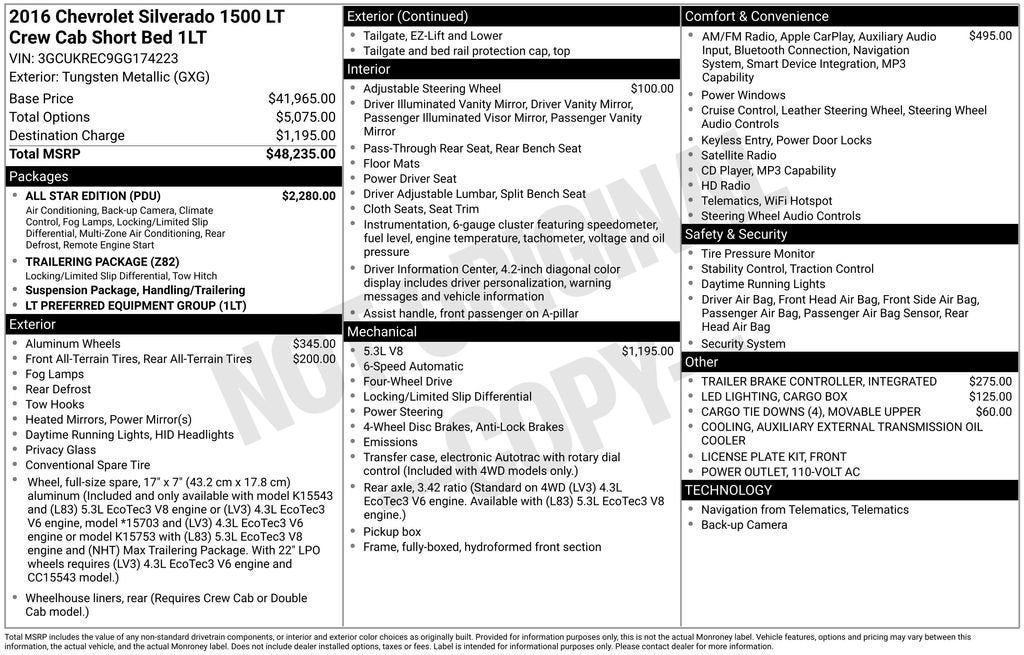 2016 Chevrolet Silverado 1500 LT
Crew Cab Short Bed 1LT
VIN: 3GCUKREC9GG174223
Exterior: Tungsten Metallic (GXG)

Base Price $41,965.00
Total Options $5,075.00
Destination Charge $1,195.00
Total MSRP $48,235.00

Packages
• ALL STAR EDITION (PDU) $2,280.00
Air Conditioning, Back-up Camera, Climate Control, Fog Lamps, Locking/Limited Slip Differential, Multi-Zone Air Conditioning, Rear Defrost, Remote Engine Start
• TRAILERING PACKAGE (Z82)
Locking/Limited Slip Differential, Tow Hitch
• Suspension Package, Handling/Trailering
• LT PREFERRED EQUIPMENT GROUP (1LT)

Exterior
• Aluminum Wheels $345.00
• Front All-Terrain Tires, Rear All-Terrain Tires $200.00
• Fog Lamps
• Rear Defrost
• Tow Hooks
• Heated Mirrors, Power Mirror(s)
• Daytime Running Lights, HID Headlights
• Privacy Glass
• Conventional Spare Tire
• Wheel, full-size spare, 17" x 7" (43.2 cm x 17.8 cm) aluminum (Included and only available with model K15543 and (L83) 5.3L EcoTec3 V8 engine or (LV3) 4.3L EcoTec3 V6 engine, model *15703 and (LV3) 4.3L EcoTec3 V6 engine or model K15753 with (L83) 5.3L EcoTec3 V8 engine and (NHT) Max Trailering Package. With 22" LPO wheels requires (LV3) 4.3L EcoTec3 V6 engine and CC15543 model.)
• Wheelhouse liners, rear (Requires Crew Cab or Double Cab model.)

Exterior (Continued)
• Tailgate, EZ-Lift and Lower
• Tailgate and bed rail protection cap, top

Interior
• Adjustable Steering Wheel $100.00
• Driver Illuminated Vanity Mirror, Driver Vanity Mirror, Passenger Illuminated Visor Mirror, Passenger Vanity Mirror
• Pass-Through Rear Seat, Rear Bench Seat
• Floor Mats
• Power Driver Seat
• Driver Adjustable Lumbar, Split Bench Seat
• Cloth Seats, Seat Trim
• Instrumentation, 6-gauge cluster featuring speedometer, fuel level, engine temperature, tachometer, voltage and oil pressure
• Driver Information Center, 4.2-inch diagonal color display includes driver personalization, warning messages and vehicle information
• Assist handle, front passenger on A-pillar

Mechanical
• 5.3L V8 $1,195.00
• 6-Speed Automatic
• Four-Wheel Drive
• Locking/Limited Slip Differential
• Power Steering
• 4-Wheel Disc Brakes, Anti-Lock Brakes
• Emissions
• Transfer case, electronic Autotrac with rotary dial control (Included with 4WD models only.)
• Rear axle, 3.42 ratio (Standard on 4WD (LV3) 4.3L EcoTec3 V6 engine. Available with (L83) 5.3L EcoTec3 V8 engine.)
• Pickup box
• Frame, fully-boxed, hydroformed front section

Comfort & Convenience
• AM/FM Radio, Apple CarPlay, Auxiliary Audio Input, Bluetooth Connection, Navigation System, Smart Device Integration, MP3 Capability $495.00
• Power Windows
• Cruise Control, Leather Steering Wheel, Steering Wheel Audio Controls
• Keyless Entry, Power Door Locks
• Satellite Radio
• CD Player, MP3 Capability
• HD Radio
• Telematics, WiFi Hotspot
• Steering Wheel Audio Controls

Safety & Security
• Tire Pressure Monitor
• Stability Control, Traction Control
• Daytime Running Lights
• Driver Air Bag, Front Head Air Bag, Front Side Air Bag, Passenger Air Bag, Passenger Air Bag Sensor, Rear Head Air Bag
• Security System

Other
• TRAILER BRAKE CONTROLLER, INTEGRATED $275.00
• LED LIGHTING, CARGO BOX $125.00
• CARGO TIE DOWNS (4), MOVABLE UPPER $60.00
• COOLING, AUXILIARY EXTERNAL TRANSMISSION OIL COOLER
• LICENSE PLATE KIT, FRONT
• POWER OUTLET, 110-VOLT AC

TECHNOLOGY
• Navigation from Telematics, Telematics
• Back-up Camera

Total MSRP includes the value of any non-standard drivetrain components, or interior and exterior color choices as originally built. Provided for information purposes only, this is not the actual Monroney label. Vehicle features, options and pricing may vary between this information, the actual vehicle, and the actual Monroney label. Does not include dealer installed options, taxes or fees. Label is intended for informational purposes only. Please contact dealer for more information.

NOT ORIGINAL COPY